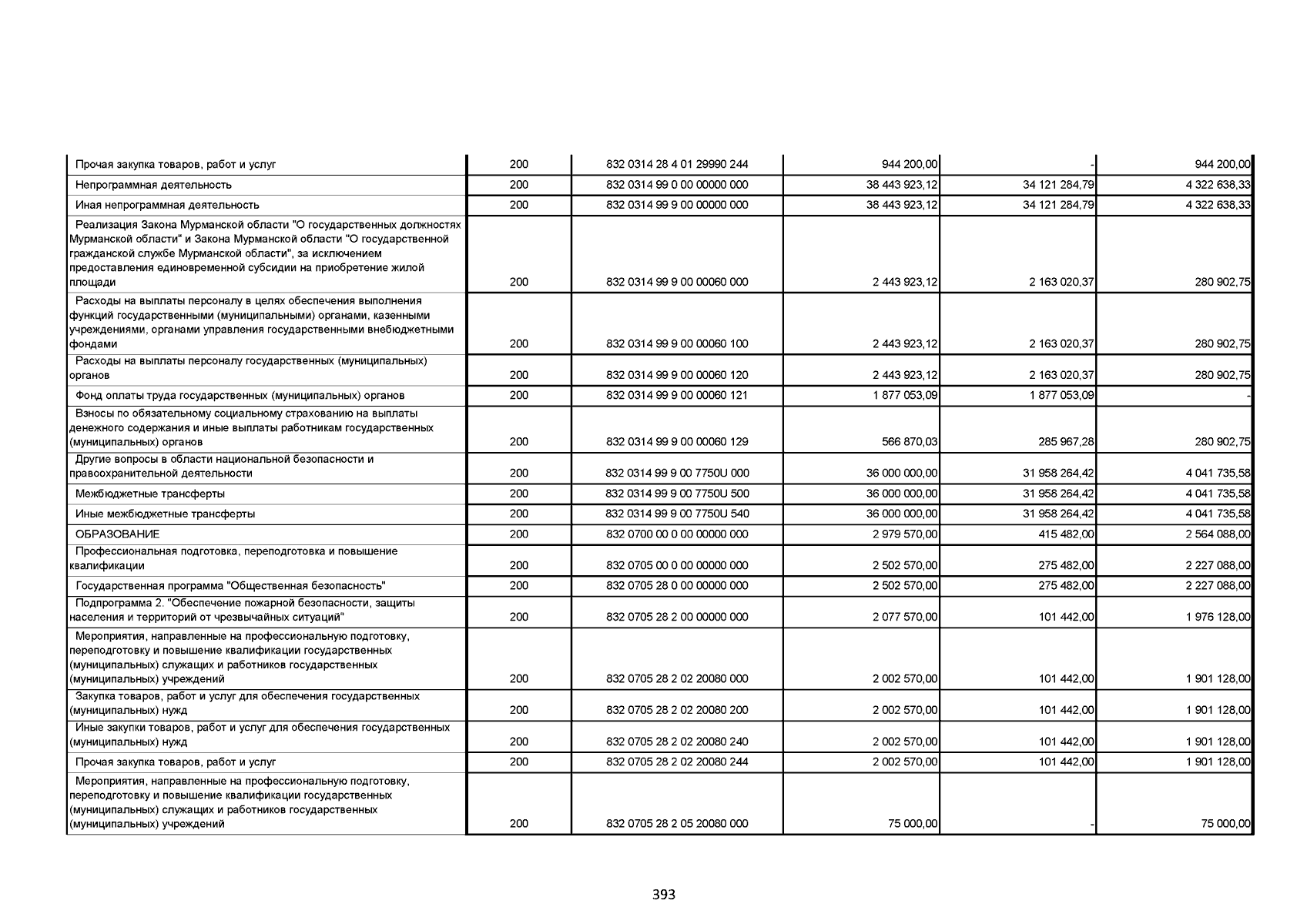 | | | | | | |
|---|---|---|---|---|---|
| Прочая закупка товаров, работ и услуг | 200 | 832 0314 28 4 01 29990 244 | 944 200,00 | - | 944 200,00 |
| Непрограммная деятельность | 200 | 832 0314 99 0 00 00000 000 | 38 443 923,12 | 34 121 284,79 | 4 322 638,33 |
| Иная непрограммная деятельность | 200 | 832 0314 99 9 00 00000 000 | 38 443 923,12 | 34 121 284,79 | 4 322 638,33 |
| Реализация Закона Мурманской области "О государственных должностях Мурманской области" и Закона Мурманской области "О государственной гражданской службе Мурманской области", за исключением предоставления единовременной субсидии на приобретение жилой площади | 200 | 832 0314 99 9 00 00060 000 | 2 443 923,12 | 2 163 020,37 | 280 902,75 |
| Расходы на выплаты персоналу в целях обеспечения выполнения функций государственными (муниципальными) органами, казенными учреждениями, органами управления государственными внебюджетными фондами | 200 | 832 0314 99 9 00 00060 100 | 2 443 923,12 | 2 163 020,37 | 280 902,75 |
| Расходы на выплаты персоналу государственных (муниципальных) органов | 200 | 832 0314 99 9 00 00060 120 | 2 443 923,12 | 2 163 020,37 | 280 902,75 |
| Фонд оплаты труда государственных (муниципальных) органов | 200 | 832 0314 99 9 00 00060 121 | 1 877 053,09 | 1 877 053,09 | - |
| Взносы по обязательному социальному страхованию на выплаты денежного содержания и иные выплаты работникам государственных (муниципальных) органов | 200 | 832 0314 99 9 00 00060 129 | 566 870,03 | 285 967,28 | 280 902,75 |
| Другие вопросы в области национальной безопасности и правоохранительной деятельности | 200 | 832 0314 99 9 00 7750U 000 | 36 000 000,00 | 31 958 264,42 | 4 041 735,58 |
| Межбюджетные трансферты | 200 | 832 0314 99 9 00 7750U 500 | 36 000 000,00 | 31 958 264,42 | 4 041 735,58 |
| Иные межбюджетные трансферты | 200 | 832 0314 99 9 00 7750U 540 | 36 000 000,00 | 31 958 264,42 | 4 041 735,58 |
| ОБРАЗОВАНИЕ | 200 | 832 0700 00 0 00 00000 000 | 2 979 570,00 | 415 482,00 | 2 564 088,00 |
| Профессиональная подготовка, переподготовка и повышение квалификации | 200 | 832 0705 00 0 00 00000 000 | 2 502 570,00 | 275 482,00 | 2 227 088,00 |
| Государственная программа "Общественная безопасность" | 200 | 832 0705 28 0 00 00000 000 | 2 502 570,00 | 275 482,00 | 2 227 088,00 |
| Подпрограмма 2. "Обеспечение пожарной безопасности, защиты населения и территорий от чрезвычайных ситуаций" | 200 | 832 0705 28 2 00 00000 000 | 2 077 570,00 | 101 442,00 | 1 976 128,00 |
| Мероприятия, направленные на профессиональную подготовку, переподготовку и повышение квалификации государственных (муниципальных) служащих и работников государственных (муниципальных) учреждений | 200 | 832 0705 28 2 02 20080 000 | 2 002 570,00 | 101 442,00 | 1 901 128,00 |
| Закупка товаров, работ и услуг для обеспечения государственных (муниципальных) нужд | 200 | 832 0705 28 2 02 20080 200 | 2 002 570,00 | 101 442,00 | 1 901 128,00 |
| Иные закупки товаров, работ и услуг для обеспечения государственных (муниципальных) нужд | 200 | 832 0705 28 2 02 20080 240 | 2 002 570,00 | 101 442,00 | 1 901 128,00 |
| Прочая закупка товаров, работ и услуг | 200 | 832 0705 28 2 02 20080 244 | 2 002 570,00 | 101 442,00 | 1 901 128,00 |
| Мероприятия, направленные на профессиональную подготовку, переподготовку и повышение квалификации государственных (муниципальных) служащих и работников государственных (муниципальных) учреждений | 200 | 832 0705 28 2 05 20080 000 | 75 000,00 | - | 75 000,00 |

393